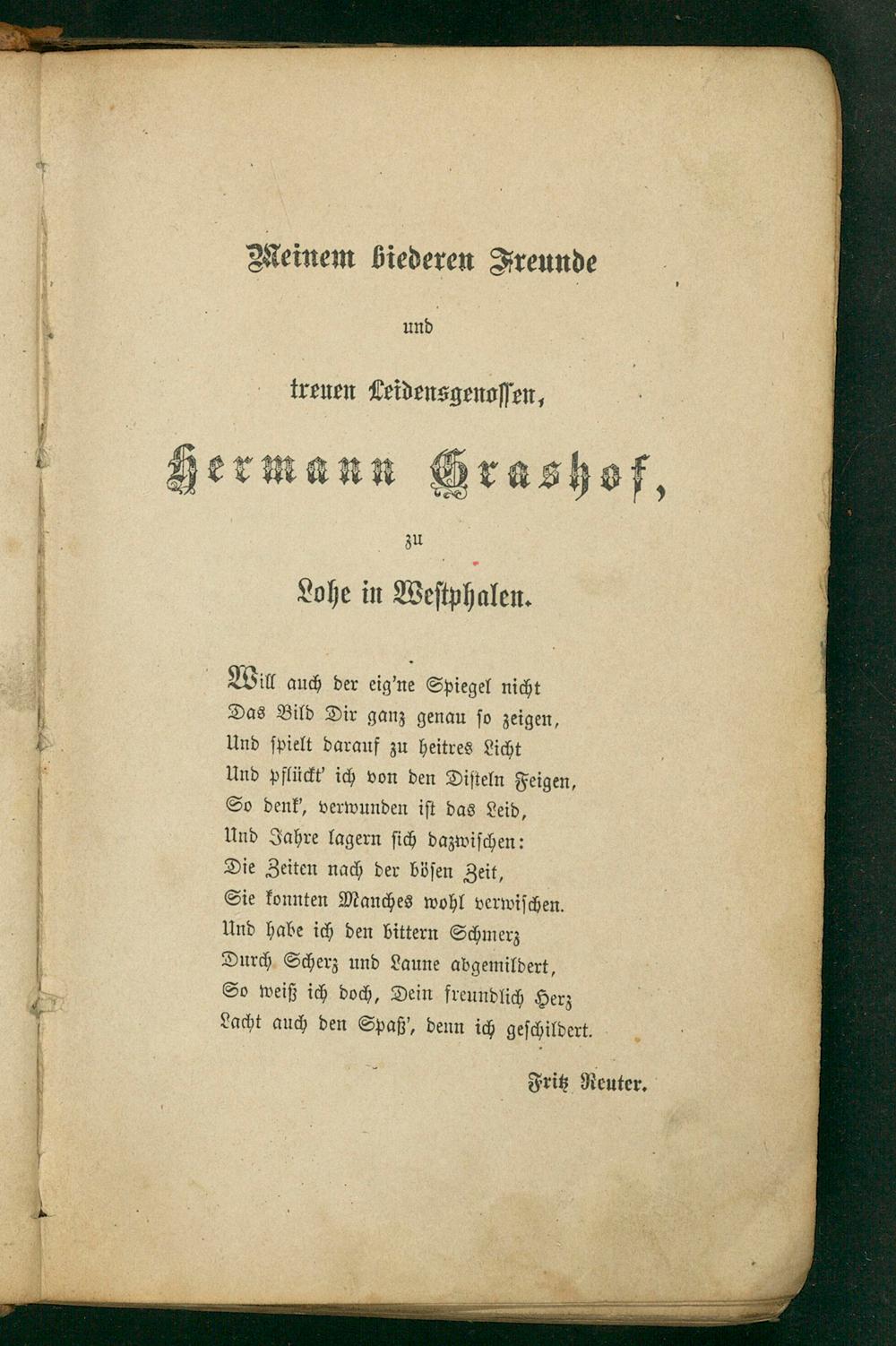 Meinem biederen Freunde

und

treuen Leidensgenossen,

Hermann Grashof,

zu

Lohe in Westphalen.

Will auch der eig'ne Spiegel nicht
Das Bild Dir ganz genau so zeigen,
Und spielt darauf zu heitres Licht
Und pflückt' ich von den Disteln Feigen,
So denk', verwunden ist das Leid,
Und Jahre lagern sich dazwischen:
Die Zeiten nach der bösen Zeit,
Sie konnten Manches wohl verwischen.
Und habe ich den bittern Schmerz
Durch Scherz und Laune abgemildert,
So weiß ich doch, Dein freundlich Herz
Lacht auch den Spaß', denn ich geschildert.

Fritz Reuter.